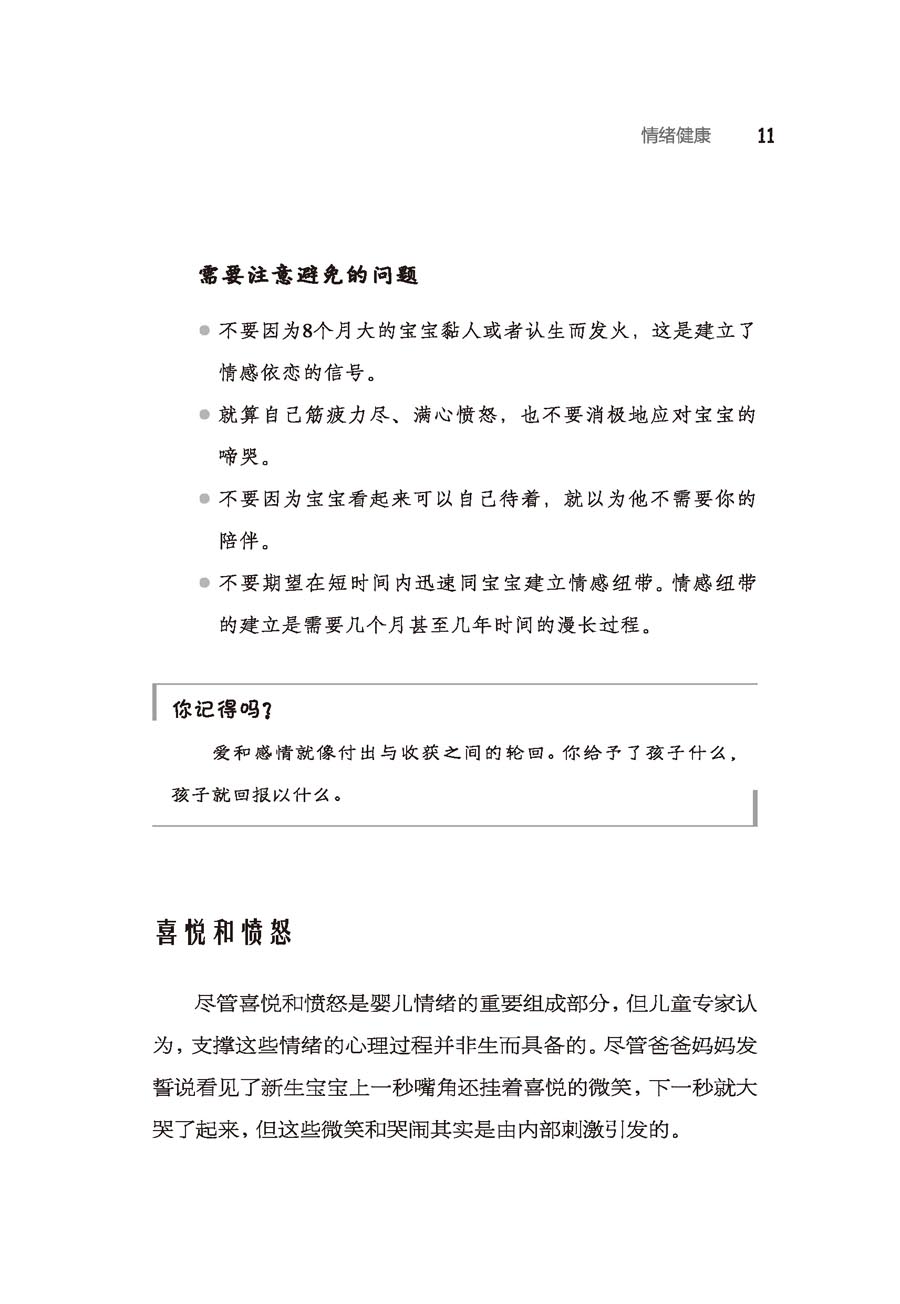 情绪健康　11

需要注意避免的问题

● 不要因为8个月大的宝宝黏人或者认生而发火，这是建立了情感依恋的信号。

● 就算自己筋疲力尽、满心愤怒，也不要消极地应对宝宝的啼哭。

● 不要因为宝宝看起来可以自己待着，就以为他不需要你的陪伴。

● 不要期望在短时间内迅速同宝宝建立情感纽带。情感纽带的建立是需要几个月甚至几年时间的漫长过程。

你记得吗？

爱和感情就像付出与收获之间的轮回。你给予了孩子什么，孩子就回报以什么。

喜悦和愤怒

尽管喜悦和愤怒是婴儿情绪的重要组成部分，但儿童专家认为，支撑这些情绪的心理过程并非生而具备的。尽管爸爸妈妈发誓说看见了新生宝宝上一秒嘴角还挂着喜悦的微笑，下一秒就大哭了起来，但这些微笑和哭闹其实是由内部刺激引发的。